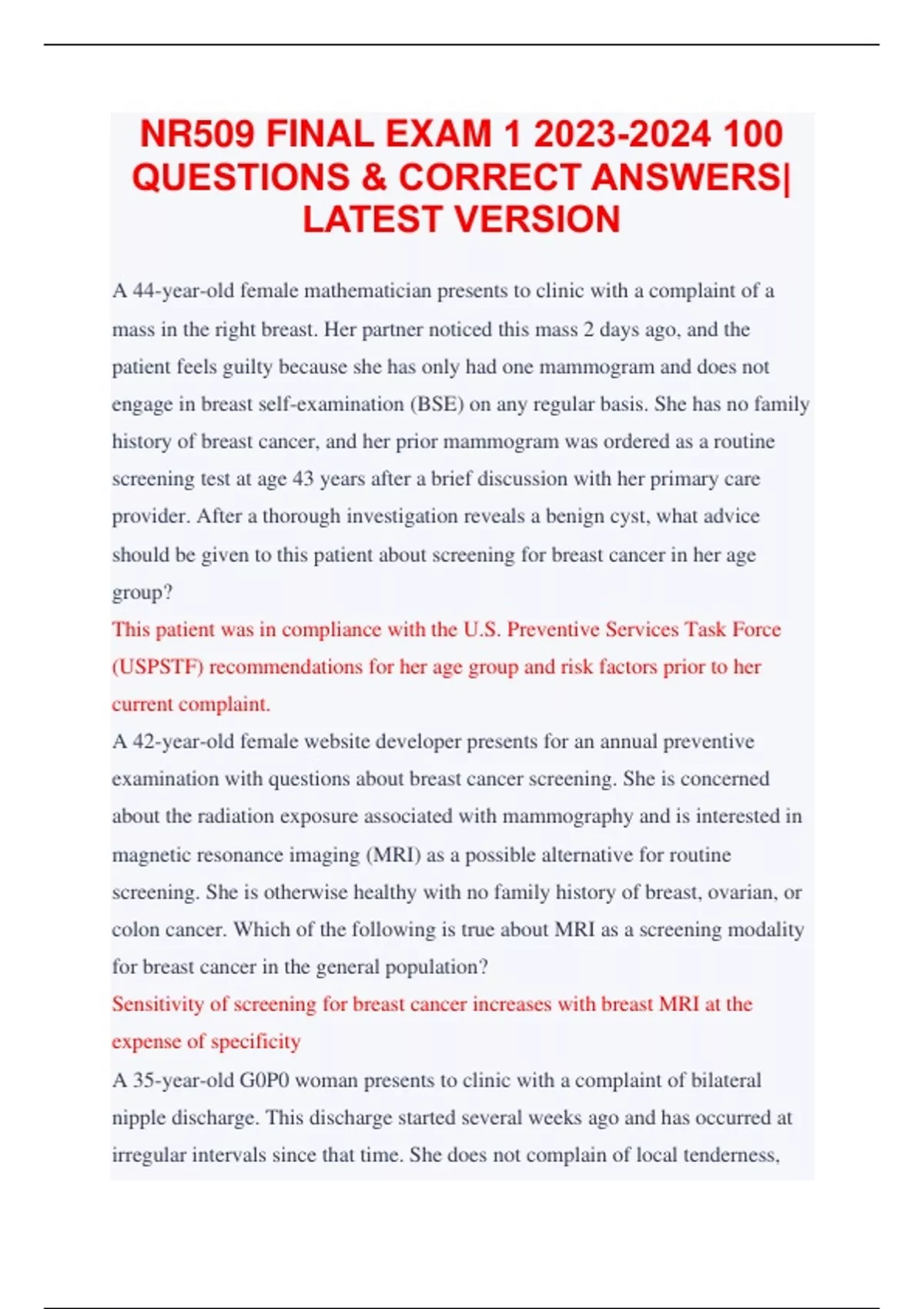 NR509 FINAL EXAM 1 2023-2024 100 QUESTIONS & CORRECT ANSWERS| LATEST VERSION

A 44-year-old female mathematician presents to clinic with a complaint of a mass in the right breast. Her partner noticed this mass 2 days ago, and the patient feels guilty because she has only had one mammogram and does not engage in breast self-examination (BSE) on any regular basis. She has no family history of breast cancer, and her prior mammogram was ordered as a routine screening test at age 43 years after a brief discussion with her primary care provider. After a thorough investigation reveals a benign cyst, what advice should be given to this patient about screening for breast cancer in her age group?

This patient was in compliance with the U.S. Preventive Services Task Force (USPSTF) recommendations for her age group and risk factors prior to her current complaint.

A 42-year-old female website developer presents for an annual preventive examination with questions about breast cancer screening. She is concerned about the radiation exposure associated with mammography and is interested in magnetic resonance imaging (MRI) as a possible alternative for routine screening. She is otherwise healthy with no family history of breast, ovarian, or colon cancer. Which of the following is true about MRI as a screening modality for breast cancer in the general population?

Sensitivity of screening for breast cancer increases with breast MRI at the expense of specificity

A 35-year-old G0P0 woman presents to clinic with a complaint of bilateral nipple discharge. This discharge started several weeks ago and has occurred at irregular intervals since that time. She does not complain of local tenderness,